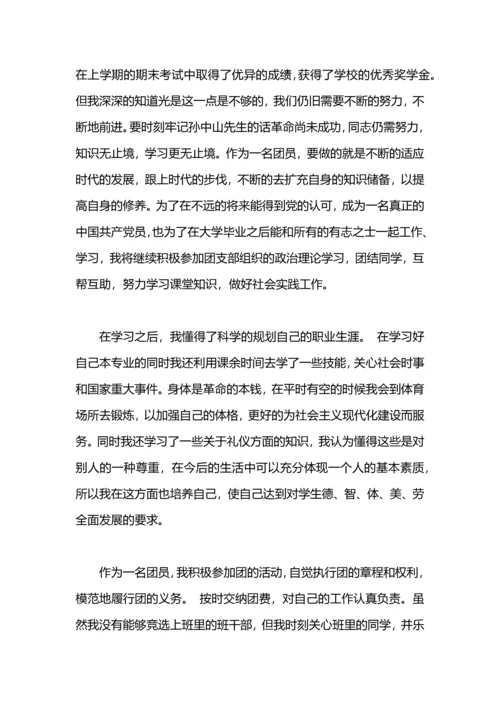 在上学期的期末考试中取得了优异的成绩，获得了学校的优秀奖学金。但我深深的知道光是这一点是不够的，我们仍旧需要不断的努力，不断地前进。要时刻牢记孙中山先生的话革命尚未成功，同志仍需努力，知识无止境，学习更无止境。作为一名团员，要做的就是不断的适应时代的发展，跟上时代的步伐，不断的去扩充自身的知识储备，以提高自身的修养。为了在不远的将来能得到党的认可，成为一名真正的中国共产党员，也为了在大学毕业之后能和所有的有志之士一起工作、学习，我将继续积极参加团支部组织的政治理论学习，团结同学，互帮互助，努力学习课堂知识，做好社会实践工作。

在学习之后，我懂得了科学的规划自己的职业生涯。 在学习好自己本专业的同时我还利用课余时间去学了一些技能，关心社会时事和国家重大事件。身体是革命的本钱，在平时有空的时候我会到体育场所去锻炼，以加强自己的体格，更好的为社会主义现代化建设而服务。同时我还学习了一些关于礼仪方面的知识，我认为懂得这些是对别人的一种尊重，在今后的生活中可以充分体现一个人的基本素质，所以我在这方面也培养自己，使自己达到对学生德、智、体、美、劳全面发展的要求。

作为一名团员，我积极参加团的活动，自觉执行团的章程和权利，模范地履行团的义务。 按时交纳团费，对自己的工作认真负责。虽然我没有能够竞选上班里的班干部，但我时刻关心班里的同学，并乐